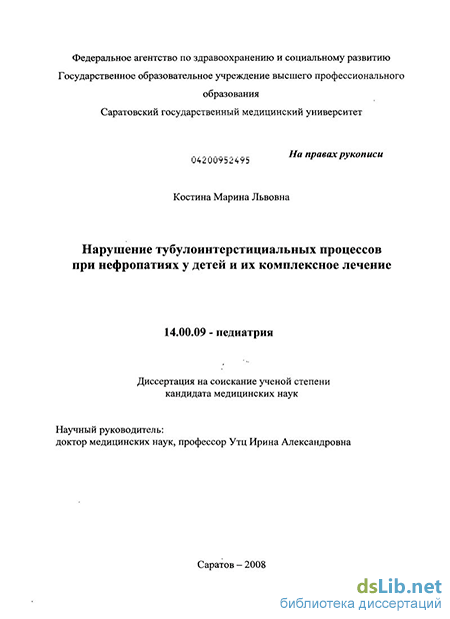 Федеральное агентство по здравоохранению и социальному развитию
Государственное образовательное учреждение высшего профессионального образования
Саратовский государственный медицинский университет

04200952495

На правах рукописи

Костина Марина Львовна

Нарушение тубулоинтерстициальных процессов при нефропатиях у детей и их комплексное лечение

14.00.09 - педиатрия

Диссертация на соискание ученой степени кандидата медицинских наук

Научный руководитель:
доктор медицинских наук, профессор Утц Ирина Александровна

Саратов – 2008

dsLib.net
библиотека диссертаций